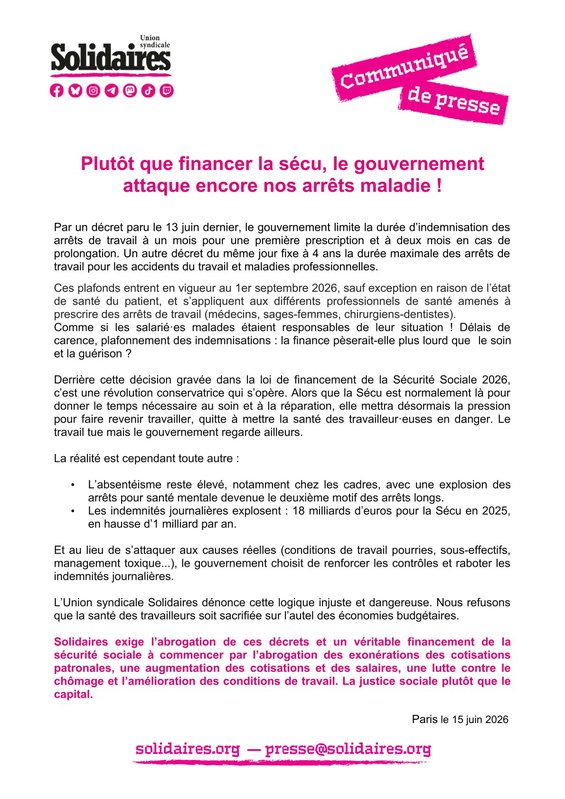 Union syndicale
Solidaires

Communiqué de presse

Plutôt que financer la sécu, le gouvernement attaque encore nos arrêts maladie !

Par un décret paru le 13 juin dernier, le gouvernement limite la durée d'indemnisation des arrêts de travail à un mois pour une première prescription et à deux mois en cas de prolongation. Un autre décret du même jour fixe à 4 ans la durée maximale des arrêts de travail pour les accidents du travail et maladies professionnelles.

Ces plafonds entrent en vigueur au 1er septembre 2026, sauf exception en raison de l'état de santé du patient, et s'appliquent aux différents professionnels de santé amenés à prescrire des arrêts de travail (médecins, sages-femmes, chirurgiens-dentistes).
Comme si les salarié·es malades étaient responsables de leur situation ! Délais de carence, plafonnement des indemnisations : la finance pèserait-elle plus lourd que le soin et la guérison ?

Derrière cette décision gravée dans la loi de financement de la Sécurité Sociale 2026, c'est une révolution conservatrice qui s'opère. Alors que la Sécu est normalement là pour donner le temps nécessaire au soin et à la réparation, elle mettra désormais la pression pour faire revenir travailler, quitte à mettre la santé des travailleur·euses en danger. Le travail tue mais le gouvernement regarde ailleurs.

La réalité est cependant toute autre :

• L'absentéisme reste élevé, notamment chez les cadres, avec une explosion des arrêts pour santé mentale devenue le deuxième motif des arrêts longs.
• Les indemnités journalières explosent : 18 milliards d'euros pour la Sécu en 2025, en hausse d'1 milliard par an.

Et au lieu de s'attaquer aux causes réelles (conditions de travail pourries, sous-effectifs, management toxique...), le gouvernement choisit de renforcer les contrôles et raboter les indemnités journalières.

L'Union syndicale Solidaires dénonce cette logique injuste et dangereuse. Nous refusons que la santé des travailleurs soit sacrifiée sur l'autel des économies budgétaires.

Solidaires exige l'abrogation de ces décrets et un véritable financement de la sécurité sociale à commencer par l'abrogation des exonérations des cotisations patronales, une augmentation des cotisations et des salaires, une lutte contre le chômage et l'amélioration des conditions de travail. La justice sociale plutôt que le capital.

Paris le 15 juin 2026

solidaires.org — presse@solidaires.org